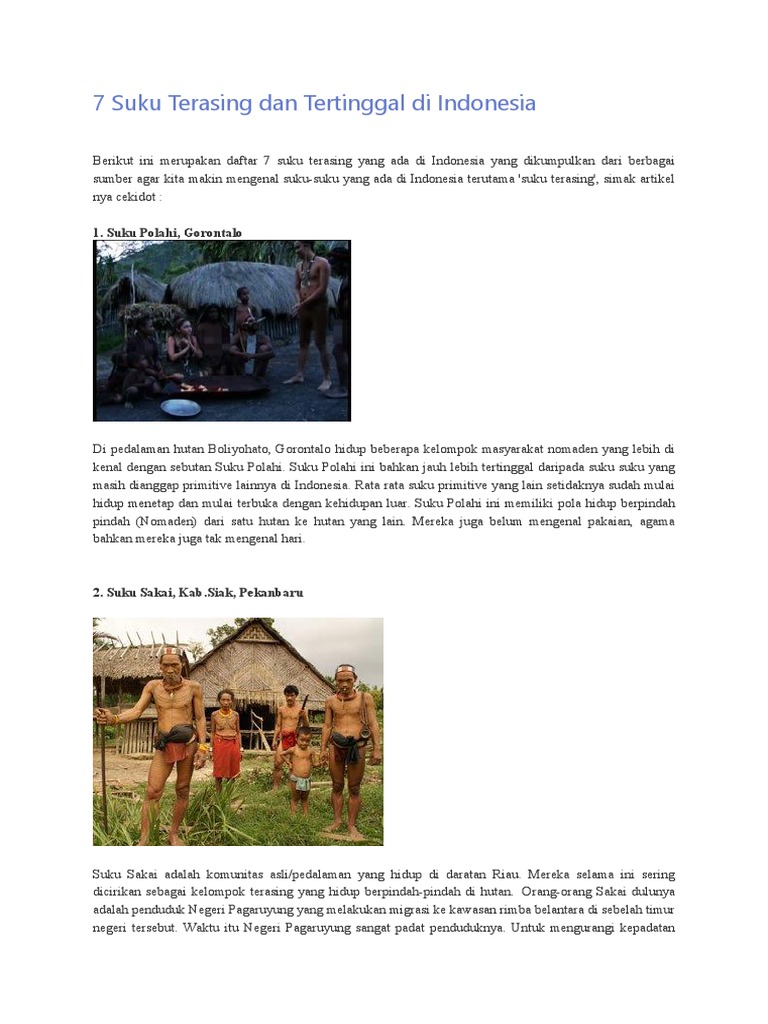 7 Suku Terasing dan Tertinggal di Indonesia

Berikut ini merupakan daftar 7 suku terasing yang ada di Indonesia yang dikumpulkan dari berbagai sumber agar kita makin mengenal suku-suku yang ada di Indonesia terutama 'suku terasing', simak artikel nya cekidot :

1. Suku Polahi, Gorontalo

Di pedalaman hutan Boliyohato, Gorontalo hidup beberapa kelompok masyarakat nomaden yang lebih di kenal dengan sebutan Suku Polahi. Suku Polahi ini bahkan jauh lebih tertinggal daripada suku suku yang masih dianggap primitive lainnya di Indonesia. Rata rata suku primitive yang lain setidaknya sudah mulai hidup menetap dan mulai terbuka dengan kehidupan luar. Suku Polahi ini memiliki pola hidup berpindah pindah (Nomaden) dari satu hutan ke hutan yang lain. Mereka juga belum mengenal pakaian, agama bahkan mereka juga tak mengenal hari.

2. Suku Sakai, Kab .Siak, Pekanbaru

Suku Sakai adalah komunitas asli/pedalaman yang hidup di daratan Riau. Mereka selama ini sering dicirikan sebagai kelompok terasing yang hidup berpindah-pindah di hutan. Orang-orang Sakai dulunya adalah penduduk Negeri Pagaruyung yang melakukan migrasi ke kawasan rimba belantara di sebelah timur negeri tersebut. Waktu itu Negeri Pagaruyung sangat padat penduduknya. Untuk mengurangi kepadatan